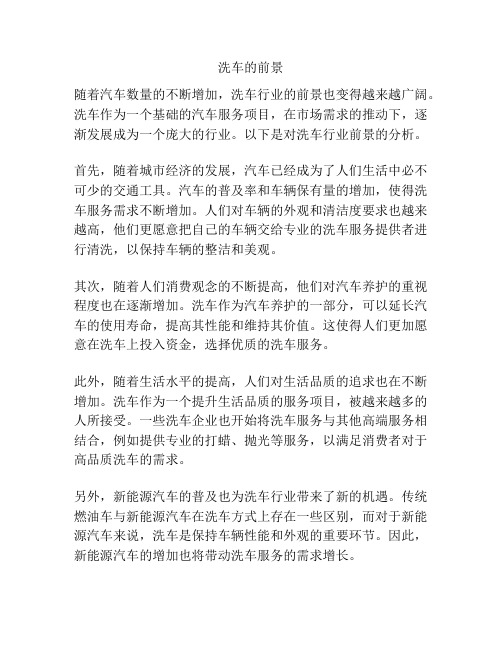 洗车的前景

随着汽车数量的不断增加，洗车行业的前景也变得越来越广阔。洗车作为一个基础的汽车服务项目，在市场需求的推动下，逐渐发展成为一个庞大的行业。以下是对洗车行业前景的分析。

首先，随着城市经济的发展，汽车已经成为了人们生活中必不可少的交通工具。汽车的普及率和车辆保有量的增加，使得洗车服务需求不断增加。人们对车辆的外观和清洁度要求也越来越高，他们更愿意把自己的车辆交给专业的洗车服务提供者进行清洗，以保持车辆的整洁和美观。

其次，随着人们消费观念的不断提高，他们对汽车养护的重视程度也在逐渐增加。洗车作为汽车养护的一部分，可以延长汽车的使用寿命，提高其性能和维持其价值。这使得人们更加愿意在洗车上投入资金，选择优质的洗车服务。

此外，随着生活水平的提高，人们对生活品质的追求也在不断增加。洗车作为一个提升生活品质的服务项目，被越来越多的人所接受。一些洗车企业也开始将洗车服务与其他高端服务相结合，例如提供专业的打蜡、抛光等服务，以满足消费者对于高品质洗车的需求。

另外，新能源汽车的普及也为洗车行业带来了新的机遇。传统燃油车与新能源汽车在洗车方式上存在一些区别，而对于新能源汽车来说，洗车是保持车辆性能和外观的重要环节。因此，新能源汽车的增加也将带动洗车服务的需求增长。